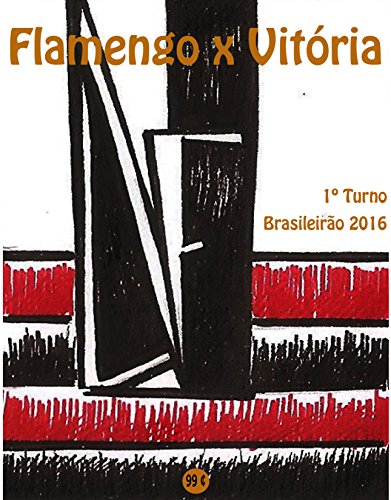 Flamengo x Vitória

1º Turno
Brasileirão 2016

99 ¢